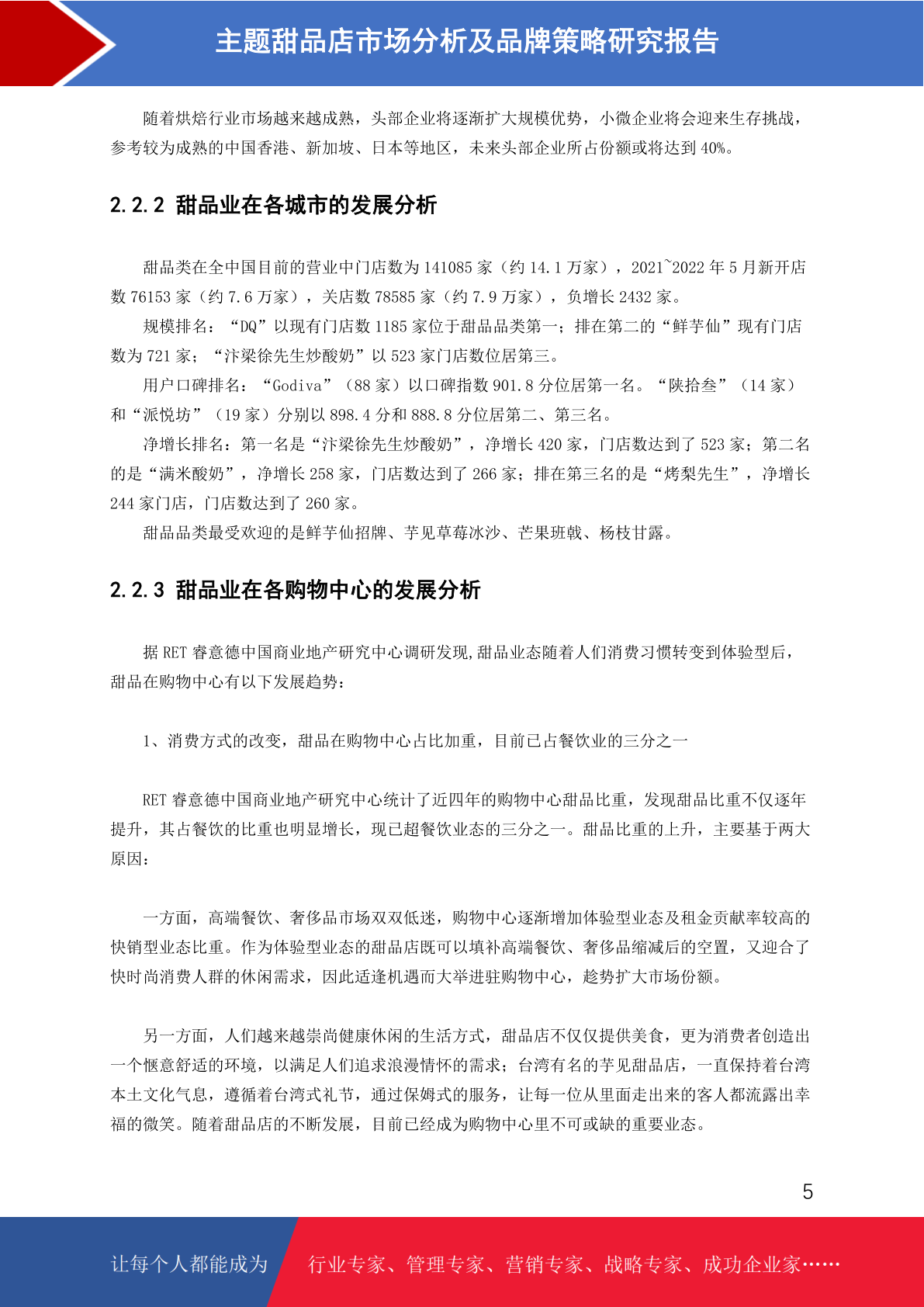 主题甜品店市场分析及品牌策略研究报告

随着烘焙行业市场越来越成熟，头部企业将逐渐扩大规模优势，小微企业将会迎来生存挑战，参考较为成熟的中国香港、新加坡、日本等地区，未来头部企业所占份额或将达到 40%。

2.2.2 甜品业在各城市的发展分析

甜品类在全中国目前的营业中门店数为 141085 家（约 14.1 万家），2021~2022 年 5 月新开店数 76153 家（约 7.6 万家），关店数 78585 家（约 7.9 万家），负增长 2432 家。

规模排名：“DQ”以现有门店数 1185 家位于甜品品类第一；排在第二的“鲜芋仙”现有门店数为 721 家；“汴梁徐先生炒酸奶”以 523 家门店数位居第三。

用户口碑排名：“Godiva”（88 家）以口碑指数 901.8 分位居第一名。“陕拾叁”（14 家）和“派悦坊”（19 家）分别以 898.4 分和 888.8 分位居第二、第三名。

净增长排名：第一名是“汴梁徐先生炒酸奶”，净增长 420 家，门店数达到了 523 家；第二名的是“满米酸奶”，净增长 258 家，门店数达到了 266 家；排在第三名的是“烤梨先生”，净增长 244 家门店，门店数达到了 260 家。

甜品品类最受欢迎的是鲜芋仙招牌、芋见草莓冰沙、芒果班戟、杨枝甘露。

2.2.3 甜品业在各购物中心的发展分析

据 RET 睿意德中国商业地产研究中心调研发现,甜品业态随着人们消费习惯转变到体验型后，甜品在购物中心有以下发展趋势：

1、消费方式的改变，甜品在购物中心占比加重，目前已占餐饮业的三分之一

RET 睿意德中国商业地产研究中心统计了近四年的购物中心甜品比重，发现甜品比重不仅逐年提升，其占餐饮的比重也明显增长，现已超餐饮业态的三分之一。甜品比重的上升，主要基于两大原因：

一方面，高端餐饮、奢侈品市场双双低迷，购物中心逐渐增加体验型业态及租金贡献率较高的快销型业态比重。作为体验型业态的甜品店既可以填补高端餐饮、奢侈品缩减后的空置，又迎合了快时尚消费人群的休闲需求，因此适逢机遇而大举进驻购物中心，趁势扩大市场份额。

另一方面，人们越来越崇尚健康休闲的生活方式，甜品店不仅仅提供美食，更为消费者创造出一个惬意舒适的环境，以满足人们追求浪漫情怀的需求；台湾有名的芋见甜品店，一直保持着台湾本土文化气息，遵循着台湾式礼节，通过保姆式的服务，让每一位从里面走出来的客人都流露出幸福的微笑。随着甜品店的不断发展，目前已经成为购物中心里不可或缺的重要业态。

5

让每个人都能成为 行业专家、管理专家、营销专家、战略专家、成功企业家……